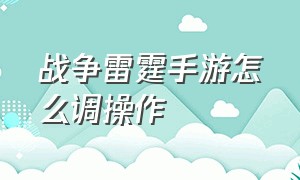 战争雷霆手游怎么调操作